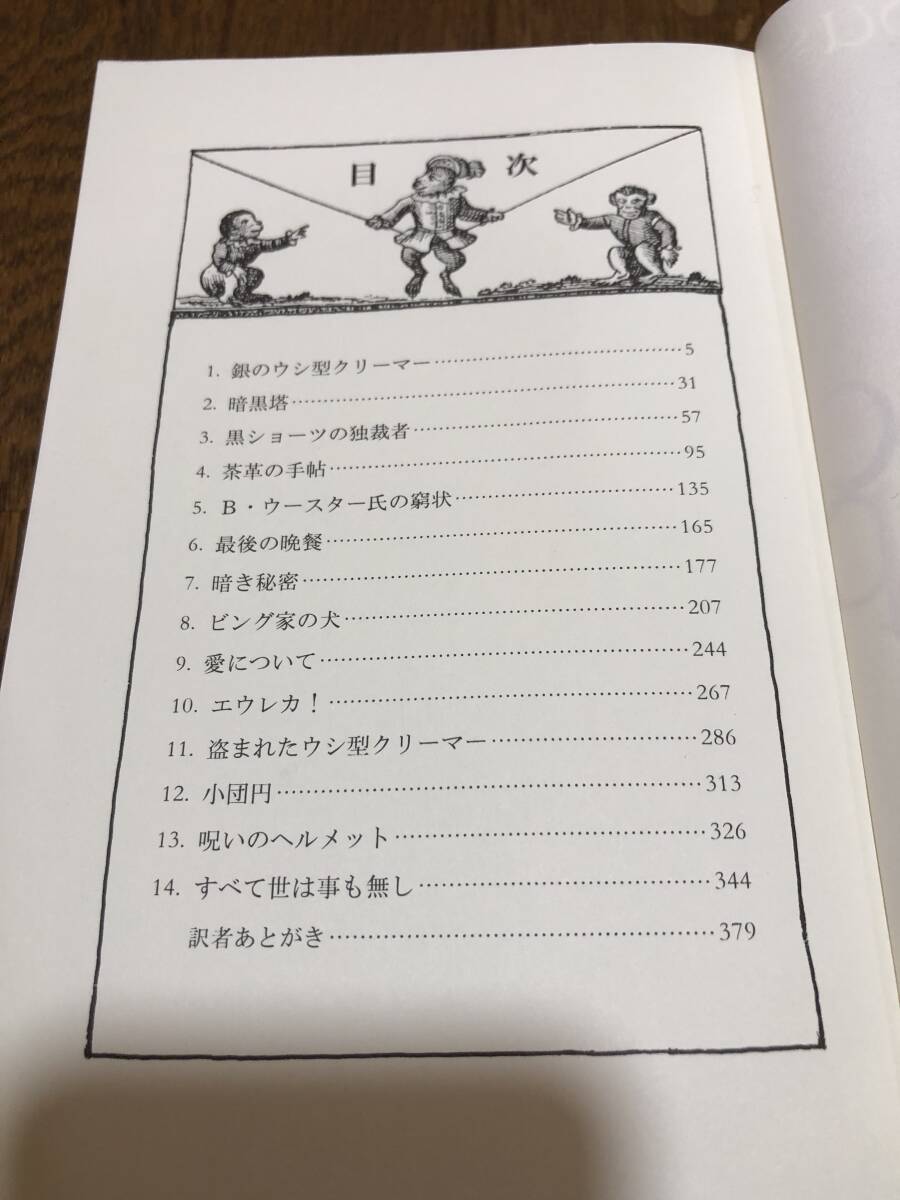 目次

1.銀のウシ型クリーマー 5
2.暗黒塔 31
3.黒ショーツの独裁者 57
4.茶革の手帖 95
5.B・ウースター氏の窮状 135
6.最後の晩餐 165
7.暗き秘密 177
8.ビング家の犬 207
9.愛について 244
10.エウレカ! 267
11.盗まれたウシ型クリーマー 286
12.小団円 313
13.呪いのヘルメット 326
14.すべて世は事も無し 344
訳者あとがき 379